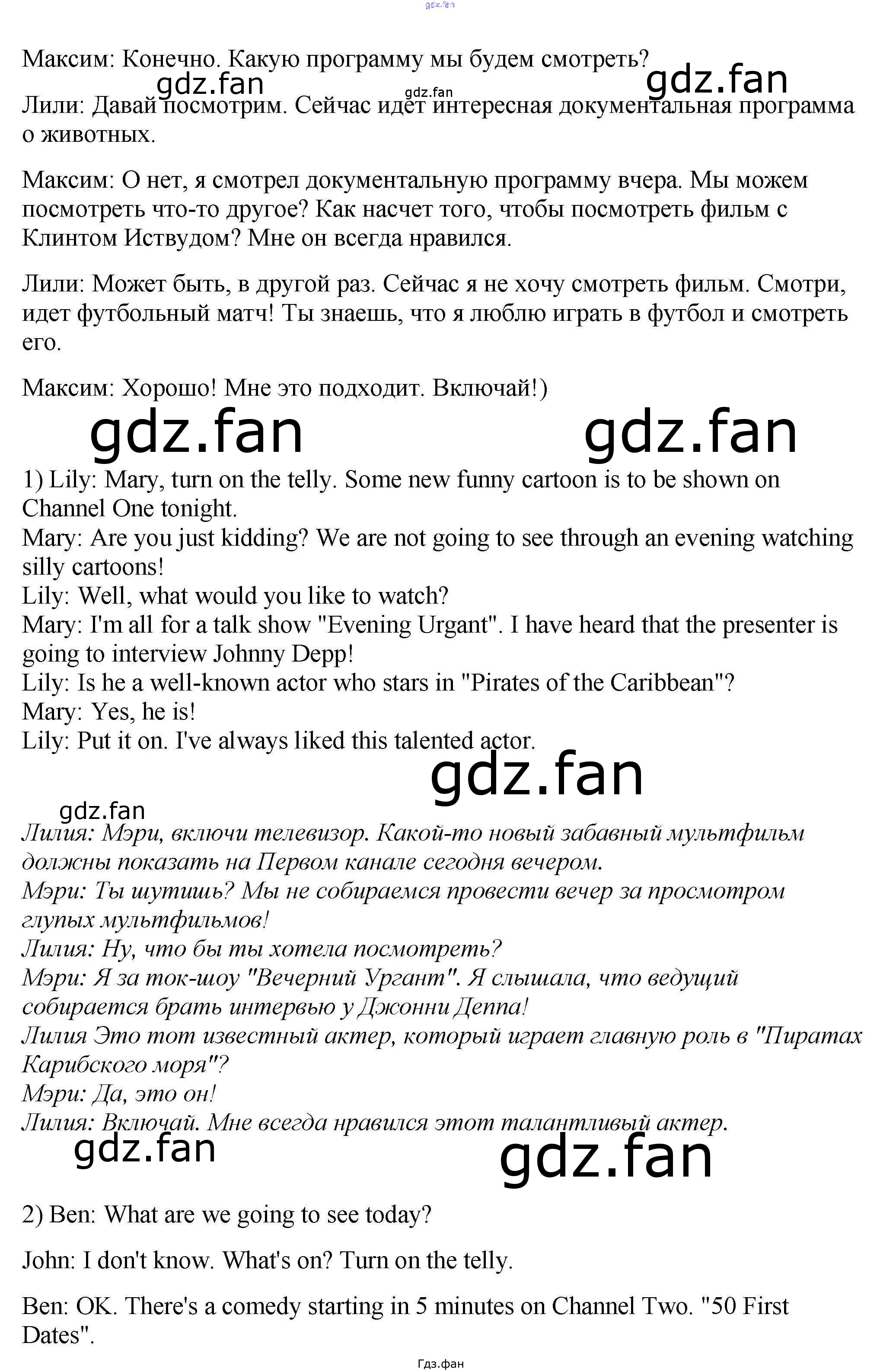 gdz.fan

Максим: Конечно. Какую программу мы будем смотреть?

gdz.fan gdz.fan gdz.fan

Лили: Давай посмотрим. Сейчас идет интересная документальная программа о животных.

Максим: О нет, я смотрел документальную программу вчера. Мы можем посмотреть что-то другое? Как насчет того, чтобы посмотреть фильм с Клинтом Иствудом? Мне он всегда нравился.

Лили: Может быть, в другой раз. Сейчас я не хочу смотреть фильм. Смотри, идет футбольный матч! Ты знаешь, что я люблю играть в футбол и смотреть его.

Максим: Хорошо! Мне это подходит. Включай!)

gdz.fan gdz.fan

1) Lily: Mary, turn on the telly. Some new funny cartoon is to be shown on Channel One tonight.
Mary: Are you just kidding? We are not going to see through an evening watching silly cartoons!
Lily: Well, what would you like to watch?
Mary: I'm all for a talk show "Evening Urgant". I have heard that the presenter is going to interview Johnny Depp!
Lily: Is he a well-known actor who stars in "Pirates of the Caribbean"?
Mary: Yes, he is!
Lily: Put it on. I've always liked this talented actor.

gdz.fan

gdz.fan

Лилия: Мэри, включи телевизор. Какой-то новый забавный мультфильм должны показать на Первом канале сегодня вечером.
Мэри: Ты шутишь? Мы не собираемся провести вечер за просмотром глупых мультфильмов!
Лилия: Ну, что бы ты хотела посмотреть?
Мэри: Я за ток-шоу "Вечерний Ургант". Я слышала, что ведущий собирается брать интервью у Джонни Деппа!
Лилия Это тот известный актер, который играет главную роль в "Пиратах Карибского моря"?
Мэри: Да, это он!
Лилия: Включай. Мне всегда нравился этот талантливый актер.

gdz.fan gdz.fan

2) Ben: What are we going to see today?

John: I don't know. What's on? Turn on the telly.

Ben: OK. There's a comedy starting in 5 minutes on Channel Two. "50 First Dates".

Гдз.фан